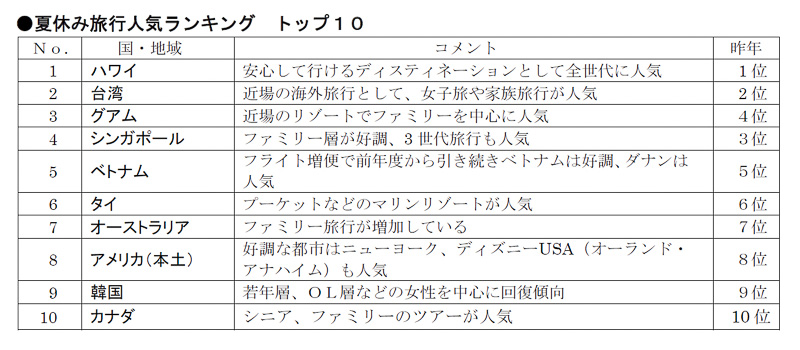 ●夏休み旅行人気ランキング　トップ１０

| Ｎｏ． | 国・地域 | コメント | 昨年 |
|---|---|---|---|
| 1 | ハワイ | 安心して行けるディスティネーションとして全世代に人気 | 1位 |
| 2 | 台湾 | 近場の海外旅行として、女子旅や家族旅行が人気 | 2位 |
| 3 | グアム | 近場のリゾートでファミリーを中心に人気 | 4位 |
| 4 | シンガポール | ファミリー層が好調、3世代旅行も人気 | 3位 |
| 5 | ベトナム | フライト増便で前年度から引き続きベトナムは好調、ダナンは人気 | 5位 |
| 6 | タイ | プーケットなどのマリンリゾートが人気 | 6位 |
| 7 | オーストラリア | ファミリー旅行が増加している | 7位 |
| 8 | アメリカ（本土） | 好調な都市はニューヨーク、ディズニーUSA（オーランド・アナハイム）も人気 | 8位 |
| 9 | 韓国 | 若年層、ＯＬ層などの女性を中心に回復傾向 | 9位 |
| 10 | カナダ | シニア、ファミリーのツアーが人気 | 10位 |